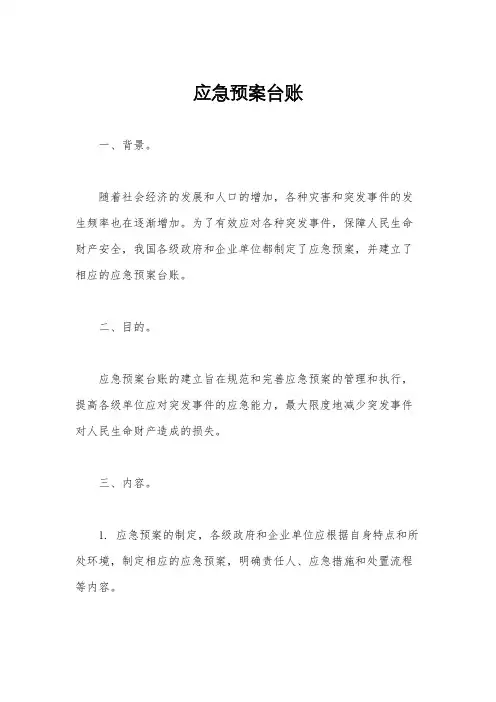 应急预案台账

一、背景。

随着社会经济的发展和人口的增加，各种灾害和突发事件的发生频率也在逐渐增加。为了有效应对各种突发事件，保障人民生命财产安全，我国各级政府和企业单位都制定了应急预案，并建立了相应的应急预案台账。

二、目的。

应急预案台账的建立旨在规范和完善应急预案的管理和执行，提高各级单位应对突发事件的应急能力，最大限度地减少突发事件对人民生命财产造成的损失。

三、内容。

1. 应急预案的制定，各级政府和企业单位应根据自身特点和所处环境，制定相应的应急预案，明确责任人、应急措施和处置流程等内容。